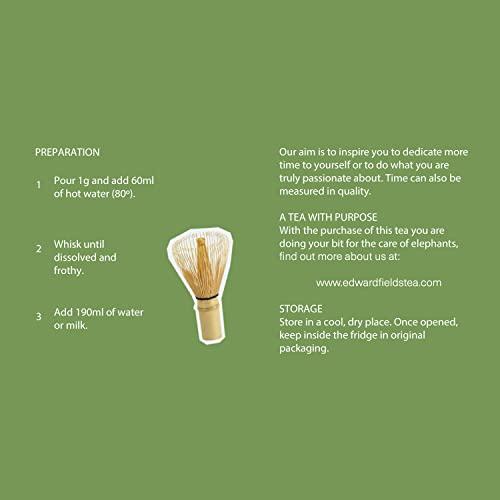 PREPARATION

1 Pour 1g and add 60ml of hot water (80º).

2 Whisk until dissolved and frothy.

3 Add 190ml of water or milk.

Our aim is to inspire you to dedicate more time to yourself or to do what you are truly passionate about. Time can also be measured in quality.

A TEA WITH PURPOSE
With the purchase of this tea you are doing your bit for the care of elephants, find out more about us at:

www.edwardfieldstea.com

STORAGE
Store in a cool, dry place. Once opened, keep inside the fridge in original packaging.